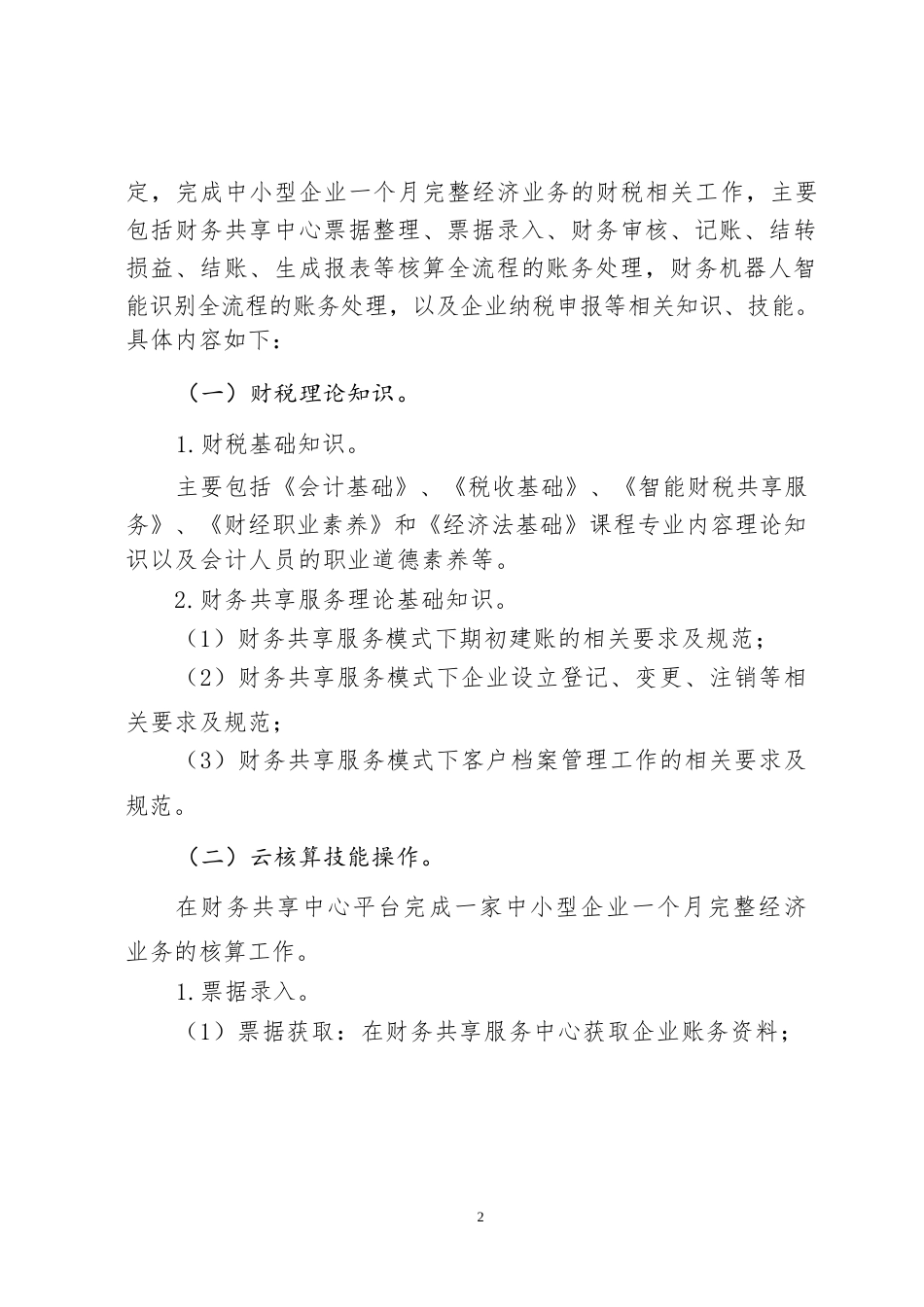 定，完成中小型企业一个月完整经济业务的财税相关工作，主要包括财务共享中心票据整理、票据录入、财务审核、记账、结转损益、结账、生成报表等核算全流程的账务处理，财务机器人智能识别全流程的账务处理，以及企业纳税申报等相关知识、技能。具体内容如下：

（一）财税理论知识。

1.财税基础知识。

主要包括《会计基础》、《税收基础》、《智能财税共享服务》、《财经职业素养》和《经济法基础》课程专业内容理论知识以及会计人员的职业道德素养等。

2.财务共享服务理论基础知识。

（1）财务共享服务模式下期初建账的相关要求及规范；

（2）财务共享服务模式下企业设立登记、变更、注销等相关要求及规范；

（3）财务共享服务模式下客户档案管理工作的相关要求及规范。

（二）云核算技能操作。

在财务共享中心平台完成一家中小型企业一个月完整经济业务的核算工作。

1.票据录入。

（1）票据获取：在财务共享服务中心获取企业账务资料；

2